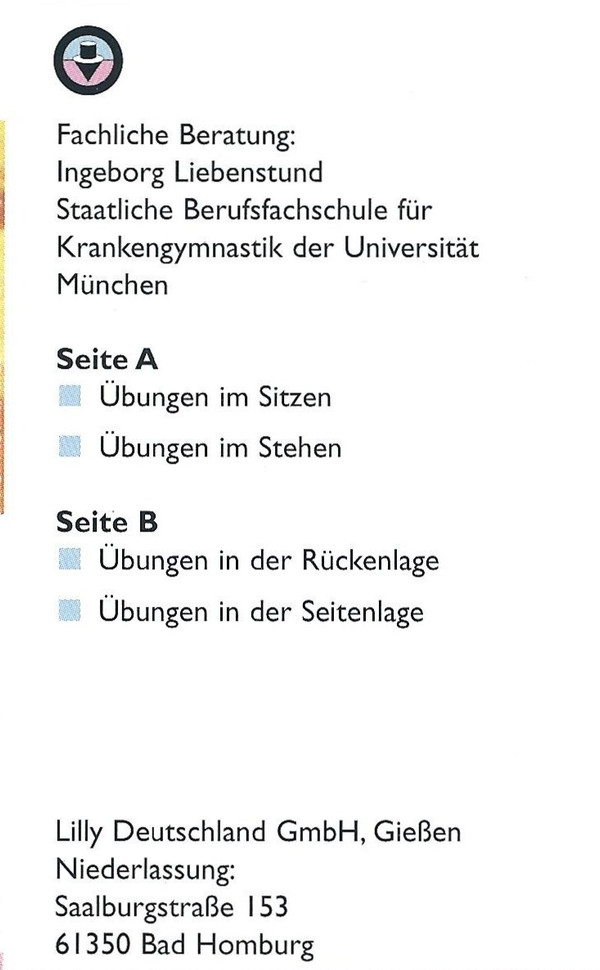 Fachliche Beratung:
Ingeborg Liebenstund
Staatliche Berufsfachschule für Krankengymnastik der Universität München

Seite A
• Übungen im Sitzen
• Übungen im Stehen

Seite B
• Übungen in der Rückenlage
• Übungen in der Seitenlage

Lilly Deutschland GmbH, Gießen
Niederlassung:
Saalburgstraße 153
61350 Bad Homburg